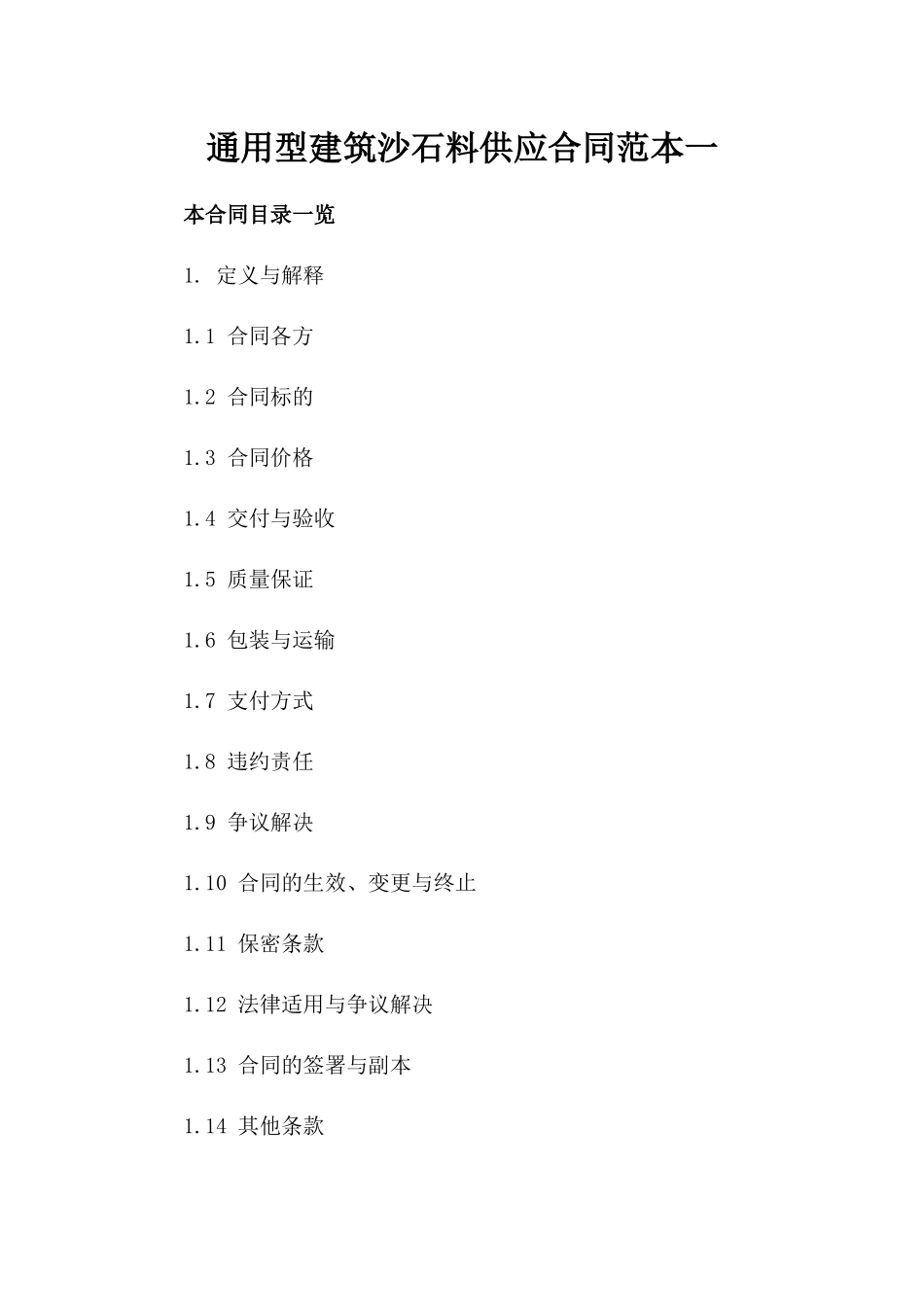 通用型建筑沙石料供应合同范本一

本合同目录一览

1. 定义与解释

1.1 合同各方

1.2 合同标的

1.3 合同价格

1.4 交付与验收

1.5 质量保证

1.6 包装与运输

1.7 支付方式

1.8 违约责任

1.9 争议解决

1.10 合同的生效、变更与终止

1.11 保密条款

1.12 法律适用与争议解决

1.13 合同的签署与副本

1.14 其他条款